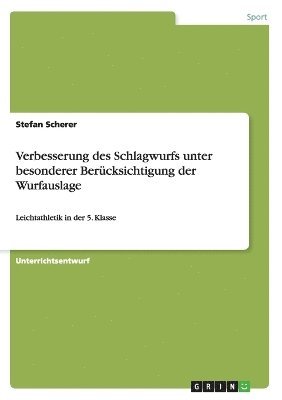 Sport

Stefan Scherer

Verbesserung des Schlagwurfs unter besonderer Berücksichtigung der Wurfauslage

Leichtathletik in der 5. Klasse

Unterrichtsentwurf

GRIN